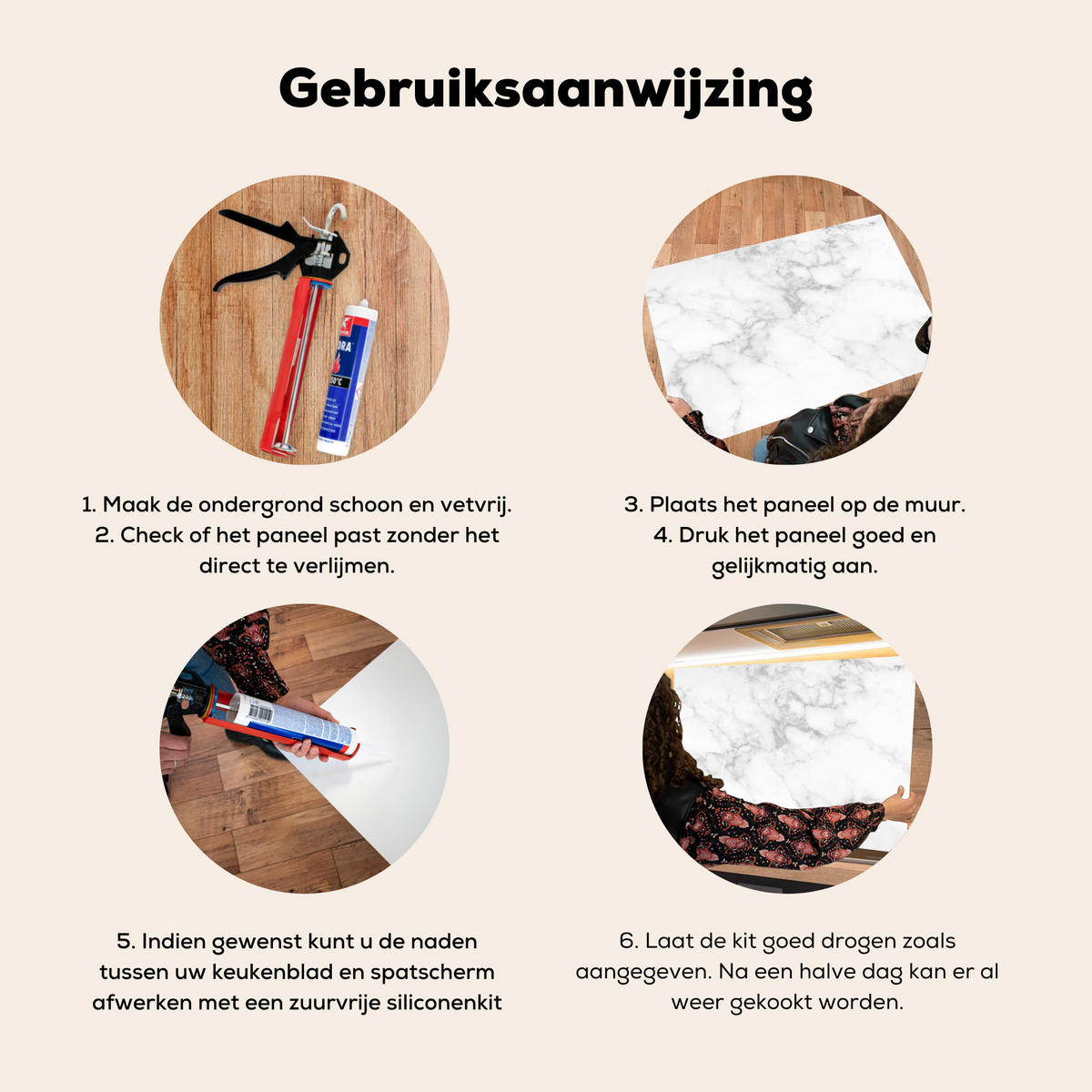 Gebruiksaanwijzing

1. Maak de ondergrond schoon en vetvrij.
2. Check of het paneel past zonder het direct te verlijmen.

3. Plaats het paneel op de muur.
4. Druk het paneel goed en gelijkmatig aan.

5. Indien gewenst kunt u de naden tussen uw keukenblad en spatscherm afwerken met een zuurvrije siliconenkit

6. Laat de kit goed drogen zoals aangegeven. Na een halve dag kan er al weer gekookt worden.